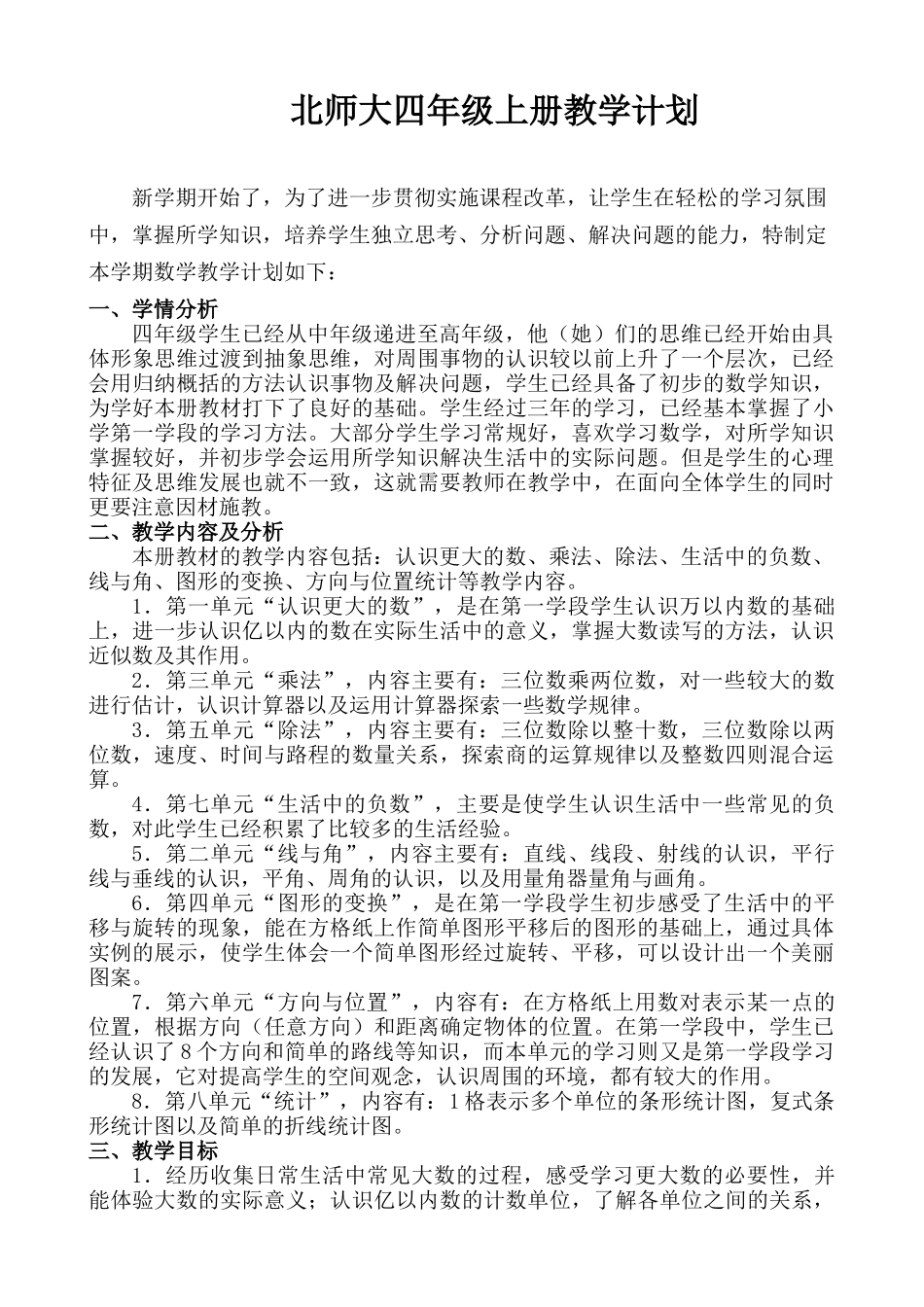 北师大四年级上册教学计划

新学期开始了，为了进一步贯彻实施课程改革，让学生在轻松的学习氛围中，掌握所学知识，培养学生独立思考、分析问题、解决问题的能力，特制定本学期数学教学计划如下：

一、学情分析

四年级学生已经从中年级递进至高年级，他（她）们的思维已经开始由具体形象思维过渡到抽象思维，对周围事物的认识较以前上升了一个层次，已经会用归纳概括的方法认识事物及解决问题，学生已经具备了初步的数学知识，为学好本册教材打下了良好的基础。学生经过三年的学习，已经基本掌握了小学第一学段的学习方法。大部分学生学习常规好，喜欢学习数学，对所学知识掌握较好，并初步学会运用所学知识解决生活中的实际问题。但是学生的心理特征及思维发展也就不一致，这就需要教师在教学中，在面向全体学生的同时更要注意因材施教。

二、教学内容及分析

本册教材的教学内容包括：认识更大的数、乘法、除法、生活中的负数、线与角、图形的变换、方向与位置统计等教学内容。

1．第一单元“认识更大的数”，是在第一学段学生认识万以内数的基础上，进一步认识亿以内的数在实际生活中的意义，掌握大数读写的方法，认识近似数及其作用。

2．第三单元“乘法”，内容主要有：三位数乘两位数，对一些较大的数进行估计，认识计算器以及运用计算器探索一些数学规律。

3．第五单元“除法”，内容主要有：三位数除以整十数，三位数除以两位数，速度、时间与路程的数量关系，探索商的运算规律以及整数四则混合运算。

4．第七单元“生活中的负数”，主要是使学生认识生活中一些常见的负数，对此学生已经积累了比较多的生活经验。

5．第二单元“线与角”，内容主要有：直线、线段、射线的认识，平行线与垂线的认识，平角、周角的认识，以及用量角器量角与画角。

6．第四单元“图形的变换”，是在第一学段学生初步感受了生活中的平移与旋转的现象，能在方格纸上作简单图形平移后的图形的基础上，通过具体实例的展示，使学生体会一个简单图形经过旋转、平移，可以设计出一个美丽图案。

7．第六单元“方向与位置”，内容有：在方格纸上用数对表示某一点的位置，根据方向（任意方向）和距离确定物体的位置。在第一学段中，学生已经认识了8个方向和简单的路线等知识，而本单元的学习则又是第一学段学习的发展，它对提高学生的空间观念，认识周围的环境，都有较大的作用。

8．第八单元“统计”，内容有：1格表示多个单位的条形统计图，复式条形统计图以及简单的折线统计图。

三、教学目标

1．经历收集日常生活中常见大数的过程，感受学习更大数的必要性，并能体验大数的实际意义；认识亿以内数的计数单位，了解各单位之间的关系，